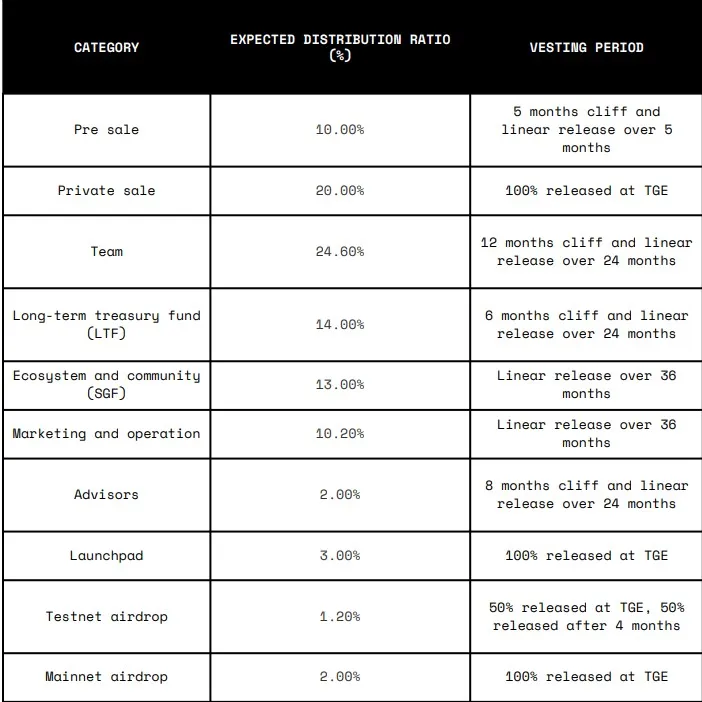 | CATEGORY | EXPECTED DISTRIBUTION RATIO (%) | VESTING PERIOD |
|---|---|---|
| Pre sale | 10.00% | 5 months cliff and linear release over 5 months |
| Private sale | 20.00% | 100% released at TGE |
| Team | 24.60% | 12 months cliff and linear release over 24 months |
| Long-term treasury fund (LTF) | 14.00% | 6 months cliff and linear release over 24 months |
| Ecosystem and community (SGF) | 13.00% | Linear release over 36 months |
| Marketing and operation | 10.20% | Linear release over 36 months |
| Advisors | 2.00% | 8 months cliff and linear release over 24 months |
| Launchpad | 3.00% | 100% released at TGE |
| Testnet airdrop | 1.20% | 50% released at TGE, 50% released after 4 months |
| Mainnet airdrop | 2.00% | 100% released at TGE |